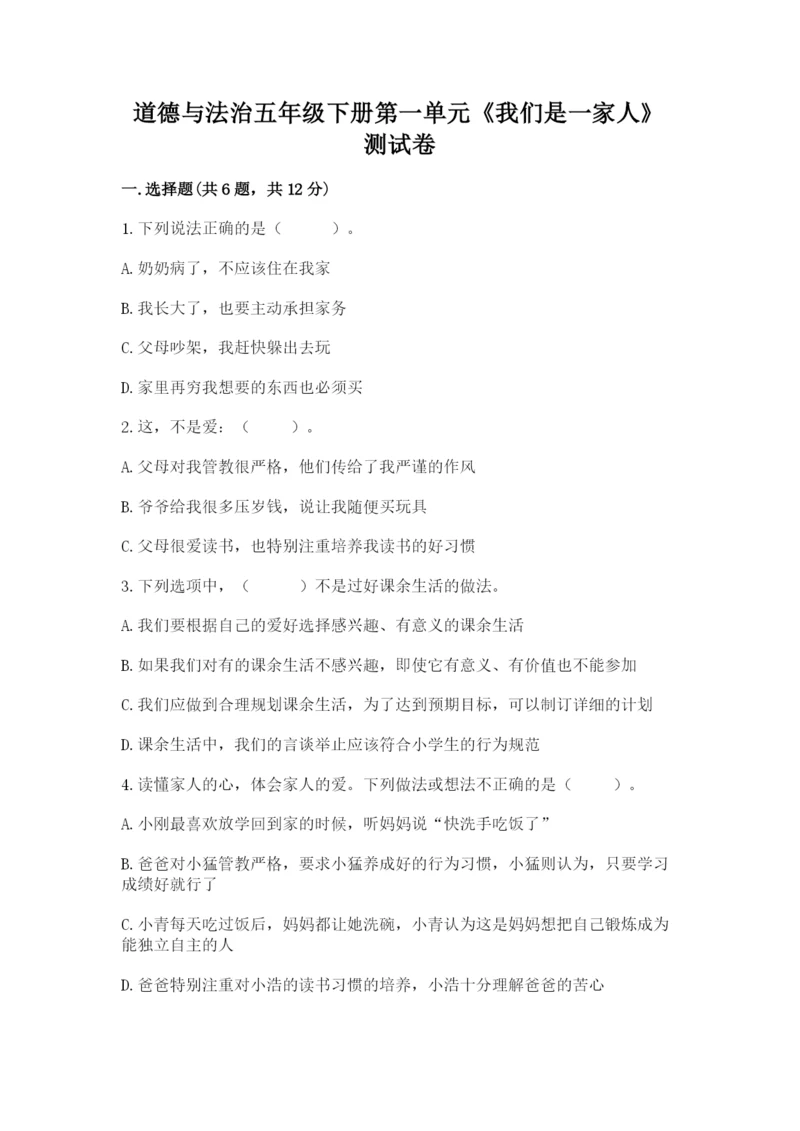 道德与法治五年级下册第一单元《我们是一家人》测试卷

一.选择题(共6题，共12分)

1.下列说法正确的是（　　）。

A.奶奶病了，不应该住在我家

B.我长大了，也要主动承担家务

C.父母吵架，我赶快躲出去玩

D.家里再穷我想要的东西也必须买

2.这，不是爱：（　　）。

A.父母对我管教很严格，他们传给了我严谨的作风

B.爷爷给我很多压岁钱，说让我随便买玩具

C.父母很爱读书，也特别注重培养我读书的好习惯

3.下列选项中，（　　）不是过好课余生活的做法。

A.我们要根据自己的爱好选择感兴趣、有意义的课余生活

B.如果我们对有的课余生活不感兴趣，即使它有意义、有价值也不能参加

C.我们应做到合理规划课余生活，为了达到预期目标，可以制订详细的计划

D.课余生活中，我们的言谈举止应该符合小学生的行为规范

4.读懂家人的心，体会家人的爱。下列做法或想法不正确的是（　　）。

A.小刚最喜欢放学回到家的时候，听妈妈说“快洗手吃饭了”

B.爸爸对小猛管教严格，要求小猛养成好的行为习惯，小猛则认为，只要学习成绩好就行了

C.小青每天吃过饭后，妈妈都让她洗碗，小青认为这是妈妈想把自己锻炼成为能独立自主的人

D.爸爸特别注重对小浩的读书习惯的培养，小浩十分理解爸爸的苦心